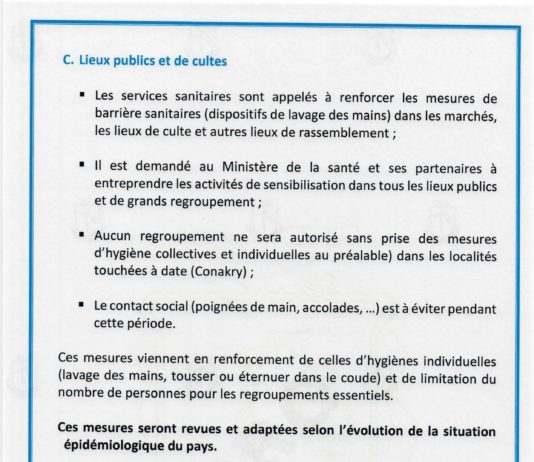 C. Lieux publics et de cultes

▪ Les services sanitaires sont appelés à renforcer les mesures de barrière sanitaires (dispositifs de lavage des mains) dans les marchés, les lieux de culte et autres lieux de rassemblement ;

▪ Il est demandé au Ministère de la santé et ses partenaires à entreprendre les activités de sensibilisation dans tous les lieux publics et de grands regroupement ;

▪ Aucun regroupement ne sera autorisé sans prise des mesures d'hygiène collectives et individuelles au préalable) dans les localités touchées à date (Conakry) ;

▪ Le contact social (poignées de main, accolades, ...) est à éviter pendant cette période.

Ces mesures viennent en renforcement de celles d'hygiènes individuelles (lavage des mains, tousser ou éternuer dans le coude) et de limitation du nombre de personnes pour les regroupements essentiels.

Ces mesures seront revues et adaptées selon l'évolution de la situation épidémiologique du pays.